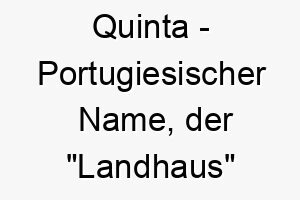 Quinta - Portugiesischer Name, der "Landhaus"